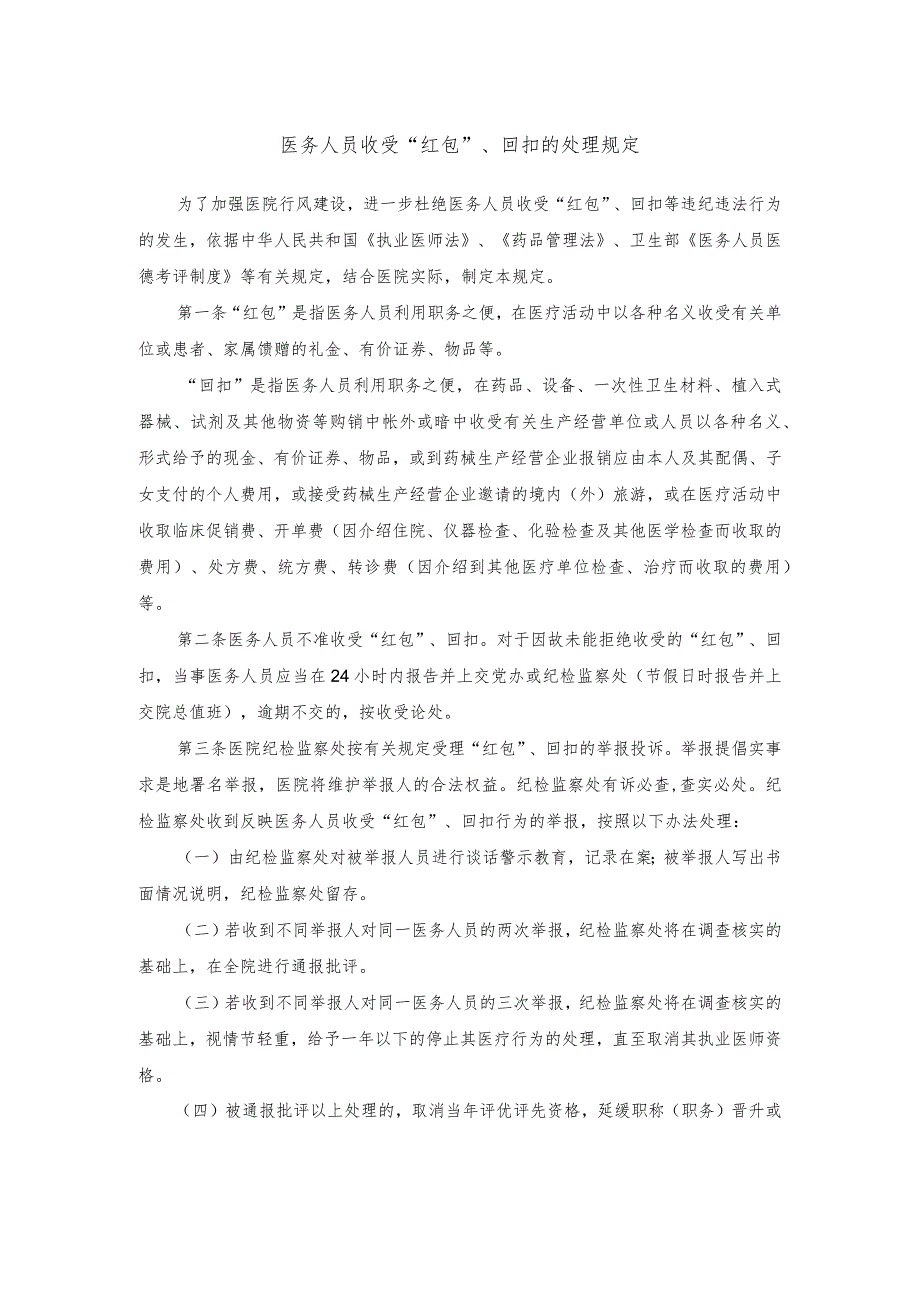 医务人员收受“红包”、回扣的处理规定

为了加强医院行风建设，进一步杜绝医务人员收受“红包”、回扣等违纪违法行为的发生，依据中华人民共和国《执业医师法》、《药品管理法》、卫生部《医务人员医德考评制度》等有关规定，结合医院实际，制定本规定。

第一条“红包”是指医务人员利用职务之便，在医疗活动中以各种名义收受有关单位或患者、家属馈赠的礼金、有价证券、物品等。

“回扣”是指医务人员利用职务之便，在药品、设备、一次性卫生材料、植入式器械、试剂及其他物资等购销中帐外或暗中收受有关生产经营单位或人员以各种名义、形式给予的现金、有价证券、物品，或到药械生产经营企业报销应由本人及其配偶、子女支付的个人费用，或接受药械生产经营企业邀请的境内（外）旅游，或在医疗活动中收取临床促销费、开单费（因介绍住院、仪器检查、化验检查及其他医学检查而收取的费用）、处方费、统方费、转诊费（因介绍到其他医疗单位检查、治疗而收取的费用）等。

第二条医务人员不准收受“红包”、回扣。对于因故未能拒绝收受的“红包”、回扣，当事医务人员应当在24小时内报告并上交党办或纪检监察处（节假日时报告并上交院总值班），逾期不交的，按收受论处。

第三条医院纪检监察处按有关规定受理“红包”、回扣的举报投诉。举报提倡实事求是地署名举报，医院将维护举报人的合法权益。纪检监察处有诉必查,查实必处。纪检监察处收到反映医务人员收受“红包”、回扣行为的举报，按照以下办法处理：

（一）由纪检监察处对被举报人员进行谈话警示教育，记录在案；被举报人写出书面情况说明，纪检监察处留存。

（二）若收到不同举报人对同一医务人员的两次举报，纪检监察处将在调查核实的基础上，在全院进行通报批评。

（三）若收到不同举报人对同一医务人员的三次举报，纪检监察处将在调查核实的基础上，视情节轻重，给予一年以下的停止其医疗行为的处理，直至取消其执业医师资格。

（四）被通报批评以上处理的，取消当年评优评先资格，延缓职称（职务）晋升或